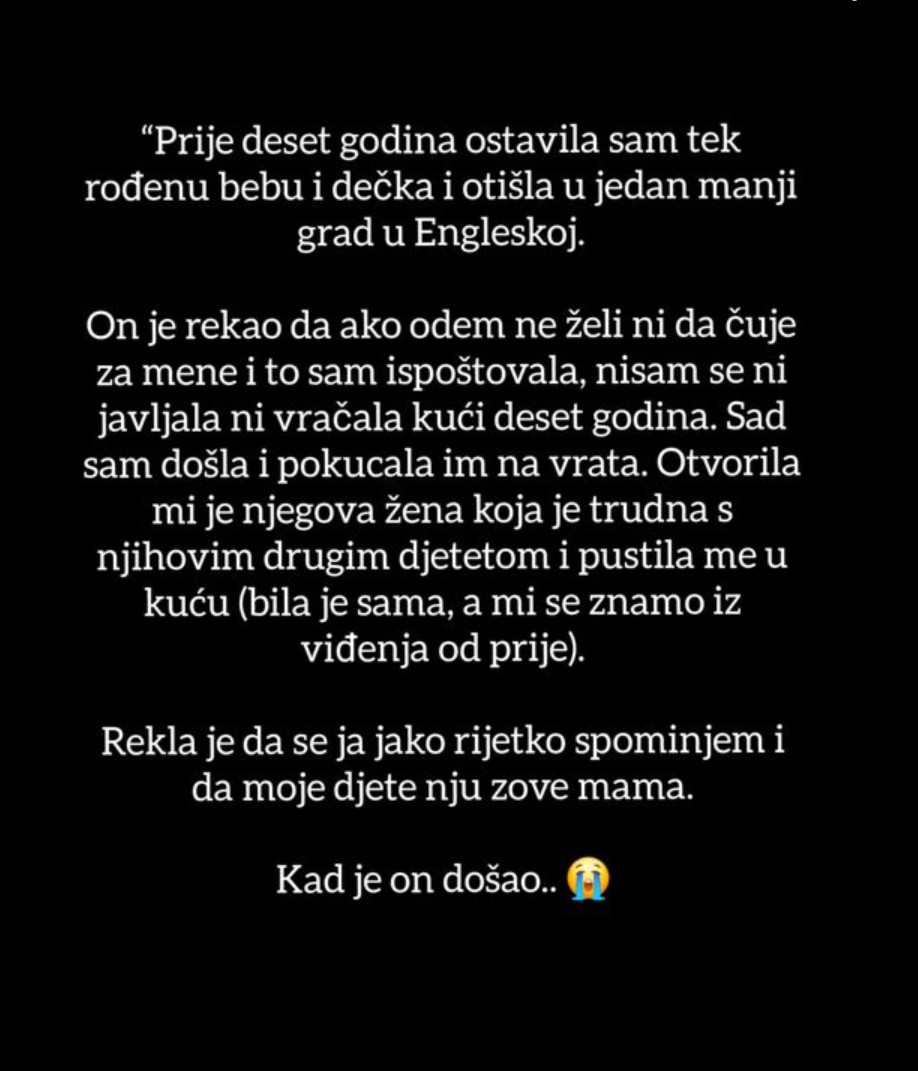 “Prije deset godina ostavila sam tek rođenu bebu i dečka i otišla u jedan manji grad u Engleskoj.

On je rekao da ako odem ne želi ni da čuje za mene i to sam ispoštovala, nisam se ni javljala ni vračala kući deset godina. Sad sam došla i pokucala im na vrata. Otvorila mi je njegova žena koja je trudna s njihovim drugim djetetom i pustila me u kuću (bila je sama, a mi se znamo iz viđenja od prije).

Rekla je da se ja jako rijetko spominjem i da moje djete nju zove mama.

Kad je on došao.. 😭